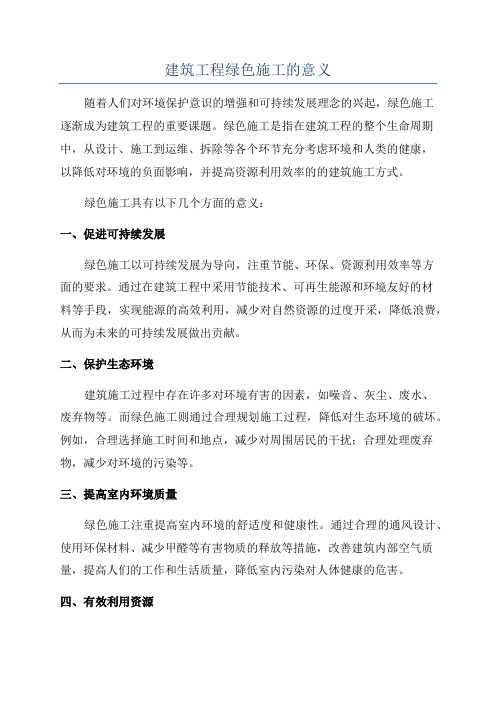 建筑工程绿色施工的意义

随着人们对环境保护意识的增强和可持续发展理念的兴起，绿色施工逐渐成为建筑工程的重要课题。绿色施工是指在建筑工程的整个生命周期中，从设计、施工到运维、拆除等各个环节充分考虑环境和人类的健康，以降低对环境的负面影响，并提高资源利用效率的的建筑施工方式。

绿色施工具有以下几个方面的意义：

一、促进可持续发展

绿色施工以可持续发展为导向，注重节能、环保、资源利用效率等方面的要求。通过在建筑工程中采用节能技术、可再生能源和环境友好的材料等手段，实现能源的高效利用，减少对自然资源的过度开采，降低浪费，从而为未来的可持续发展做出贡献。

二、保护生态环境

建筑施工过程中存在许多对环境有害的因素，如噪音、灰尘、废水、废弃物等。而绿色施工则通过合理规划施工过程，降低对生态环境的破坏。例如，合理选择施工时间和地点，减少对周围居民的干扰；合理处理废弃物，减少对环境的污染等。

三、提高室内环境质量

绿色施工注重提高室内环境的舒适度和健康性。通过合理的通风设计、使用环保材料、减少甲醛等有害物质的释放等措施，改善建筑内部空气质量，提高人们的工作和生活质量，降低室内污染对人体健康的危害。

四、有效利用资源